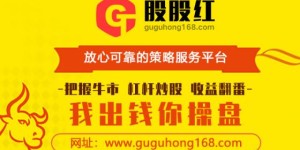 G 股股红
guguhong168.com

放心可靠的策略服务平台

-把握牛市 杠杆炒股 收益翻番-

我出钱你操盘

网址：www.guguhong168.com